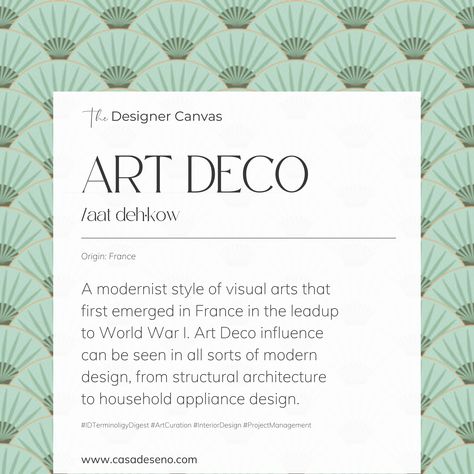 The Designer Canvas

ART DECO

/aat deh·kow

Origin: France

A modernist style of visual arts that first emerged in France in the leadup to World War I. Art Deco influence can be seen in all sorts of modern design, from structural architecture to household appliance design.

#IDTerminoligyDigest #ArtCuration #InteriorDesign #ProjectManagement

www.casadeseno.com